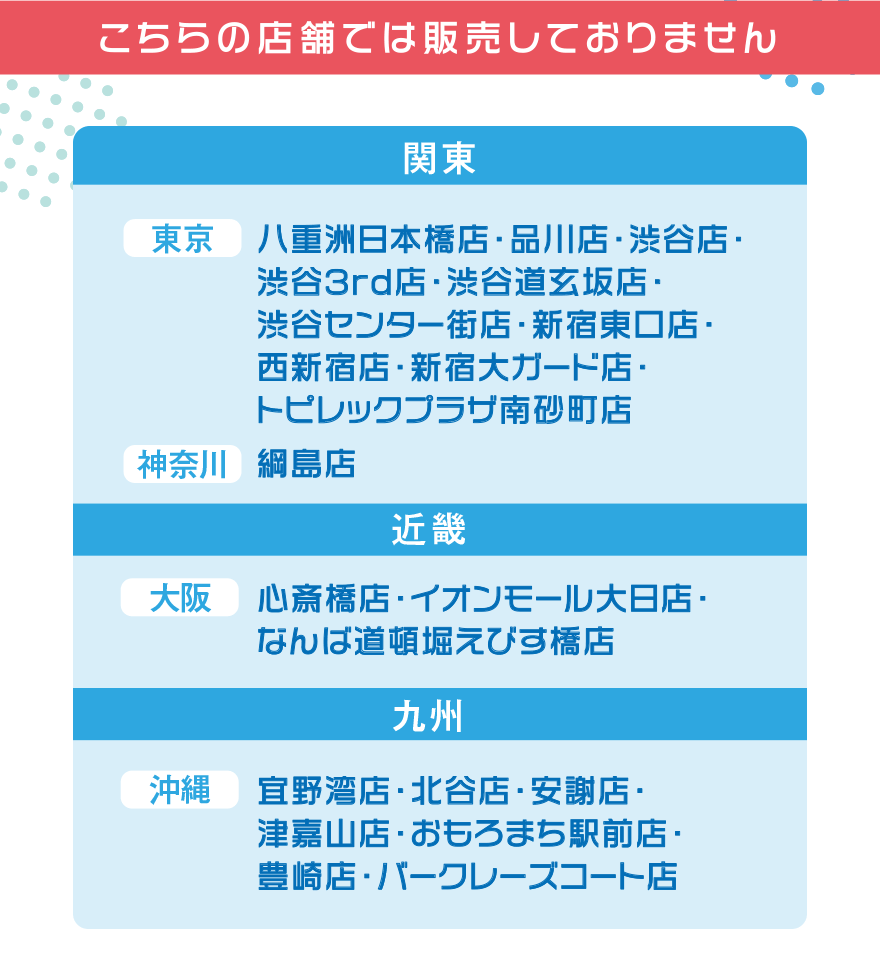 こちらの店舗では販売しておりません

関東

東京 八重洲日本橋店・品川店・渋谷店・渋谷3rd店・渋谷道玄坂店・渋谷センター街店・新宿東口店・西新宿店・新宿大ガード店・トピレックプラザ南砂町店

神奈川 綱島店

近畿

大阪 心斎橋店・イオンモール大日店・なんば道頓堀えびす橋店

九州

沖縄 宜野湾店・北谷店・安謝店・津嘉山店・おもろまち駅前店・豊崎店・バークレーズコート店